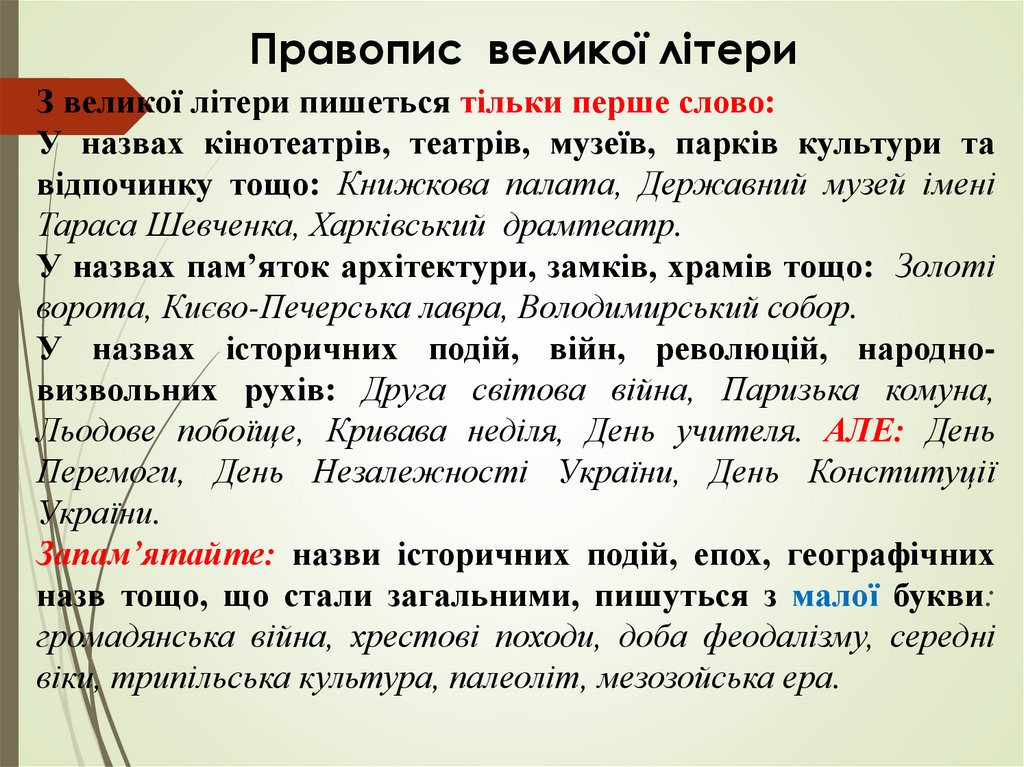 Правопис великої літери

З великої літери пишеться тільки перше слово:
У назвах кінотеатрів, театрів, музеїв, парків культури та відпочинку тощо: Книжкова палата, Державний музей імені Тараса Шевченка, Харківський драмтеатр.
У назвах пам'яток архітектури, замків, храмів тощо: Золоті ворота, Києво-Печерська лавра, Володимирський собор.
У назвах історичних подій, війн, революцій, народно-визвольних рухів: Друга світова війна, Паризька комуна, Льодове побоїще, Кривава неділя, День учителя. АЛЕ: День Перемоги, День Незалежності України, День Конституції України.
Запам'ятайте: назви історичних подій, епох, географічних назв тощо, що стали загальними, пишуться з малої букви: громадянська війна, хрестові походи, доба феодалізму, середні віки, трипільська культура, палеоліт, мезозойська ера.